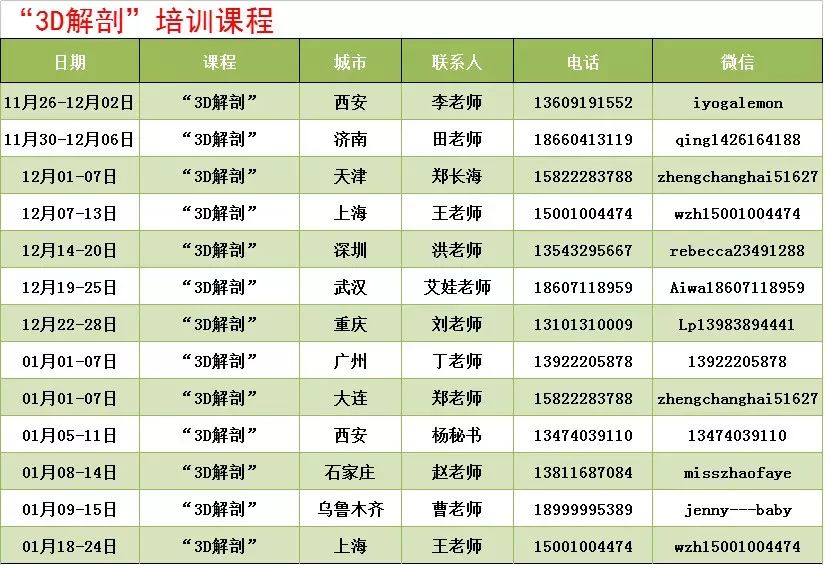 “3D解剖”培训课程

| 日期 | 课程 | 城市 | 联系人 | 电话 | 微信 |
|---|---|---|---|---|---|
| 11月26-12月02日 | “3D解剖” | 西安 | 李老师 | 13609191552 | iyogalemon |
| 11月30-12月06日 | “3D解剖” | 济南 | 田老师 | 18660413119 | qing1426164188 |
| 12月01-07日 | “3D解剖” | 天津 | 郑长海 | 15822283788 | zhengchanghai51627 |
| 12月07-13日 | “3D解剖” | 上海 | 王老师 | 15001004474 | wzh15001004474 |
| 12月14-20日 | “3D解剖” | 深圳 | 洪老师 | 13543295667 | rebecca23491288 |
| 12月19-25日 | “3D解剖” | 武汉 | 艾娃老师 | 18607118959 | Aiwa18607118959 |
| 12月22-28日 | “3D解剖” | 重庆 | 刘老师 | 13101310009 | Lp13983894441 |
| 01月01-07日 | “3D解剖” | 广州 | 丁老师 | 13922205878 | 13922205878 |
| 01月01-07日 | “3D解剖” | 大连 | 郑老师 | 15822283788 | zhengchanghai51627 |
| 01月05-11日 | “3D解剖” | 西安 | 杨秘书 | 13474039110 | 13474039110 |
| 01月08-14日 | “3D解剖” | 石家庄 | 赵老师 | 13811687084 | misszhaofaye |
| 01月09-15日 | “3D解剖” | 乌鲁木齐 | 曹老师 | 18999995389 | jenny---baby |
| 01月18-24日 | “3D解剖” | 上海 | 王老师 | 15001004474 | wzh15001004474 |